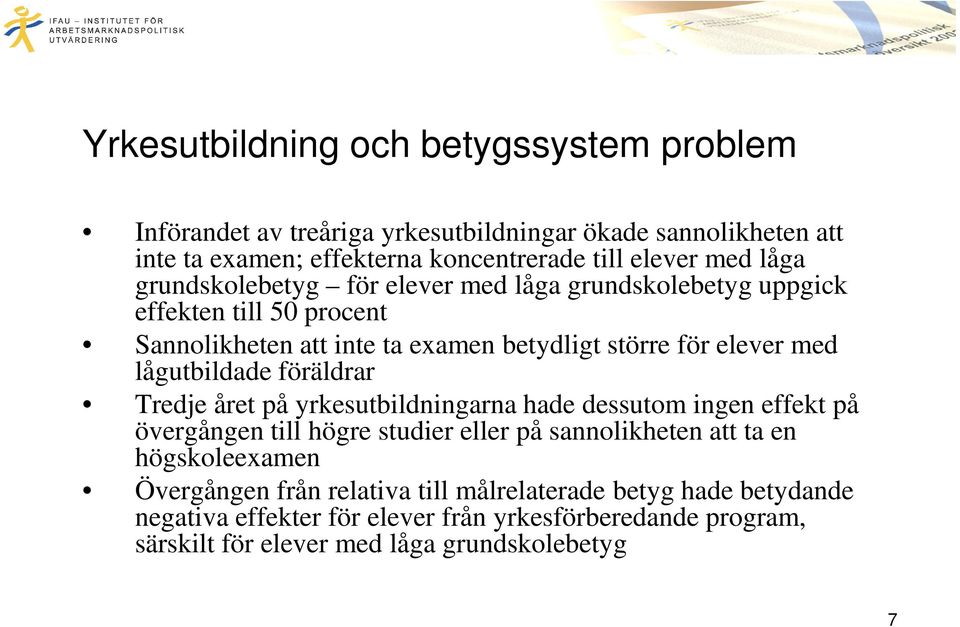 IFAU – INSTITUTET FÖR ARBETSMARKNADSPOLITISK UTVÄRDERING

Yrkesutbildning och betygssystem problem

• Införandet av treåriga yrkesutbildningar ökade sannolikheten att inte ta examen; effekterna koncentrerade till elever med låga grundskolebetyg – för elever med låga grundskolebetyg uppgick effekten till 50 procent
• Sannolikheten att inte ta examen betydligt större för elever med lågutbildade föräldrar
• Tredje året på yrkesutbildningarna hade dessutom ingen effekt på övergången till högre studier eller på sannolikheten att ta en högskoleexamen
• Övergången från relativa till målrelaterade betyg hade betydande negativa effekter för elever från yrkesförberedande program, särskilt för elever med låga grundskolebetyg

7